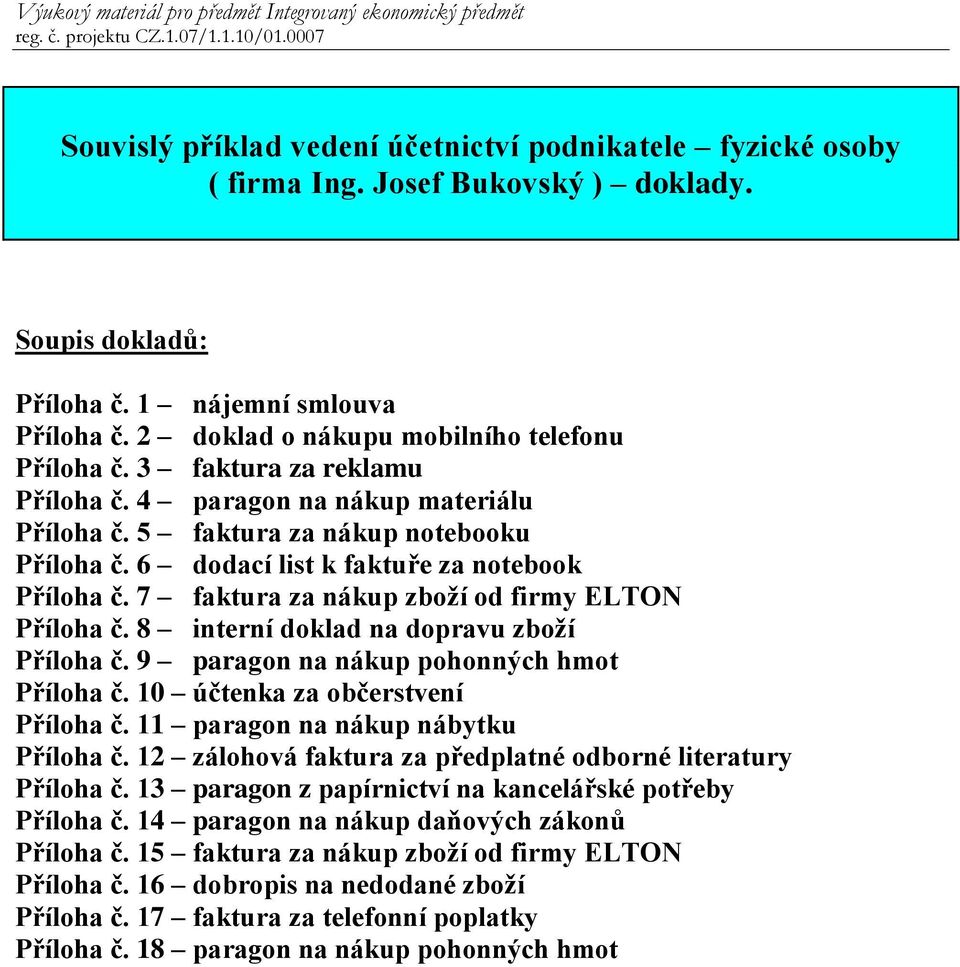 Výukový materiál pro předmět Integrovaný ekonomický předmět
reg. č. projektu CZ.1.07/1.1.10/01.0007

Souvislý příklad vedení účetnictví podnikatele – fyzické osoby ( firma Ing. Josef Bukovský ) – doklady.

Soupis dokladů:

Příloha č. 1 – nájemní smlouva
Příloha č. 2 – doklad o nákupu mobilního telefonu
Příloha č. 3 – faktura za reklamu
Příloha č. 4 – paragon na nákup materiálu
Příloha č. 5 – faktura za nákup notebooku
Příloha č. 6 – dodací list k faktuře za notebook
Příloha č. 7 – faktura za nákup zboží od firmy ELTON
Příloha č. 8 – interní doklad na dopravu zboží
Příloha č. 9 – paragon na nákup pohonných hmot
Příloha č. 10 – účtenka za občerstvení
Příloha č. 11 – paragon na nákup nábytku
Příloha č. 12 – zálohová faktura za předplatné odborné literatury
Příloha č. 13 – paragon z papírnictví na kancelářské potřeby
Příloha č. 14 – paragon na nákup daňových zákonů
Příloha č. 15 – faktura za nákup zboží od firmy ELTON
Příloha č. 16 – dobropis na nedodané zboží
Příloha č. 17 – faktura za telefonní poplatky
Příloha č. 18 – paragon na nákup pohonných hmot